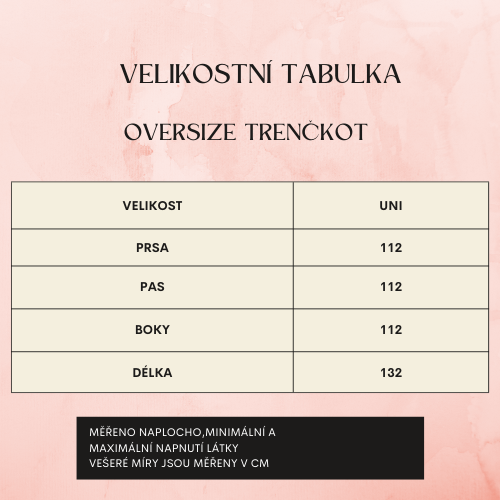 VELIKOSTNÍ TABULKA

OVERSIZE TRENČKOT

| VELIKOST | UNI |
|---|---|
| PRSA | 112 |
| PAS | 112 |
| BOKY | 112 |
| DÉLKA | 132 |

MĚŘENO NAPLOCHO,MINIMÁLNÍ A MAXIMÁLNÍ NAPNUTÍ LÁTKY
VEŠERÉ MÍRY JSOU MĚŘENY V CM